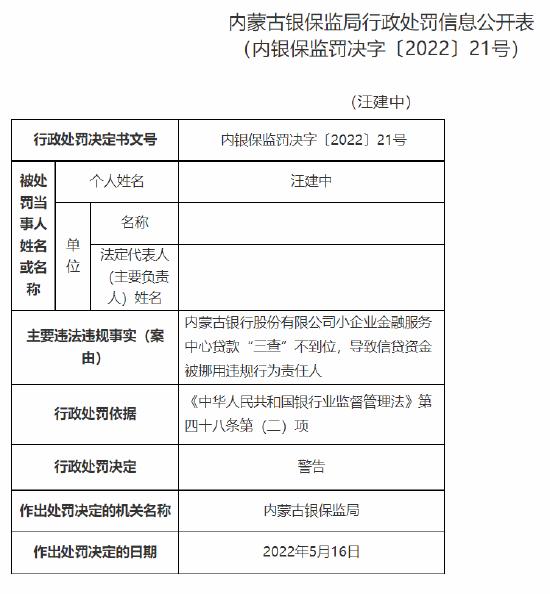 内蒙古银保监局行政处罚信息公开表
（内银保监罚决字〔2022〕21号）

（汪建中）

| 行政处罚决定书文号 | | | 内银保监罚决字〔2022〕21号 |
|---|---|---|---|
| 被处罚当事人姓名或名称 | 个人姓名 | | 汪建中 |
| | 单位 | 名称 | |
| | | 法定代表人（主要负责人）姓名 | |
| 主要违法违规事实（案由） | | | 内蒙古银行股份有限公司小企业金融服务中心贷款“三查”不到位，导致信贷资金被挪用违规行为责任人 |
| 行政处罚依据 | | | 《中华人民共和国银行业监督管理法》第四十八条第（二）项 |
| 行政处罚决定 | | | 警告 |
| 作出处罚决定的机关名称 | | | 内蒙古银保监局 |
| 作出处罚决定的日期 | | | 2022年5月16日 |